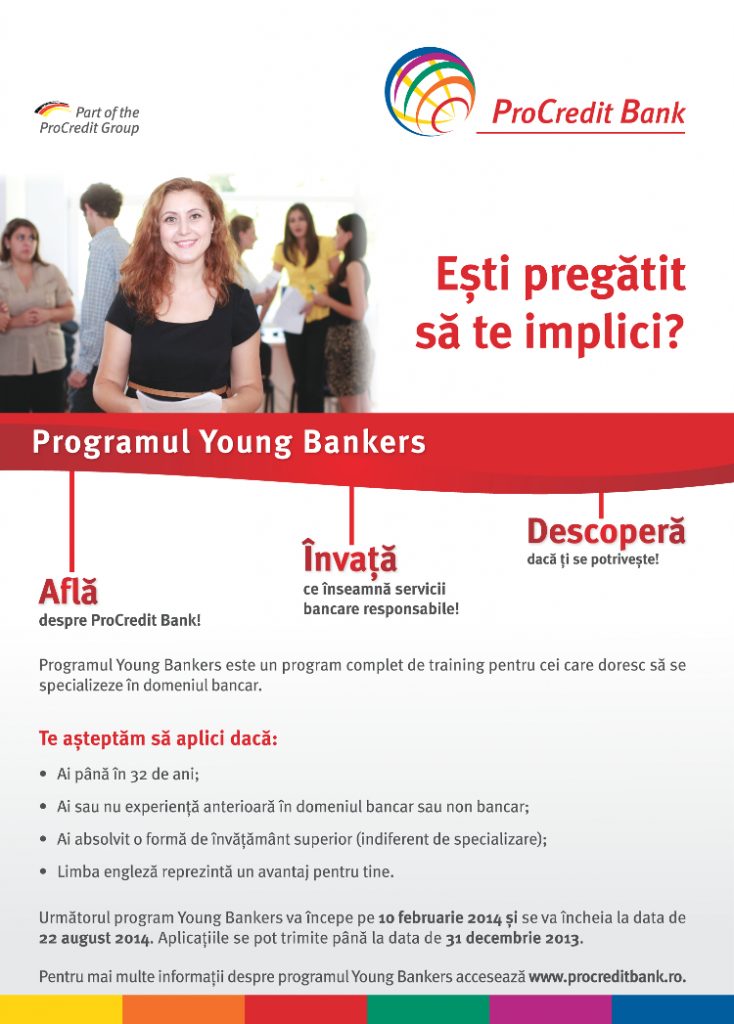 Part of the
ProCredit Group

ProCredit Bank

Ești pregătit să te implici?

Programul Young Bankers

Află
despre ProCredit Bank!

Învață
ce înseamnă servicii bancare responsabile!

Descoperă
dacă ți se potrivește!

Programul Young Bankers este un program complet de training pentru cei care doresc să se specializeze în domeniul bancar.

Te așteptăm să aplici dacă:

• Ai până în 32 de ani;
• Ai sau nu experiență anterioară în domeniul bancar sau non bancar;
• Ai absolvit o formă de învățământ superior (indiferent de specializare);
• Limba engleză reprezintă un avantaj pentru tine.

Următorul program Young Bankers va începe pe 10 februarie 2014 și se va încheia la data de 22 august 2014. Aplicațiile se pot trimite până la data de 31 decembrie 2013.

Pentru mai multe informații despre programul Young Bankers accesează www.procreditbank.ro.